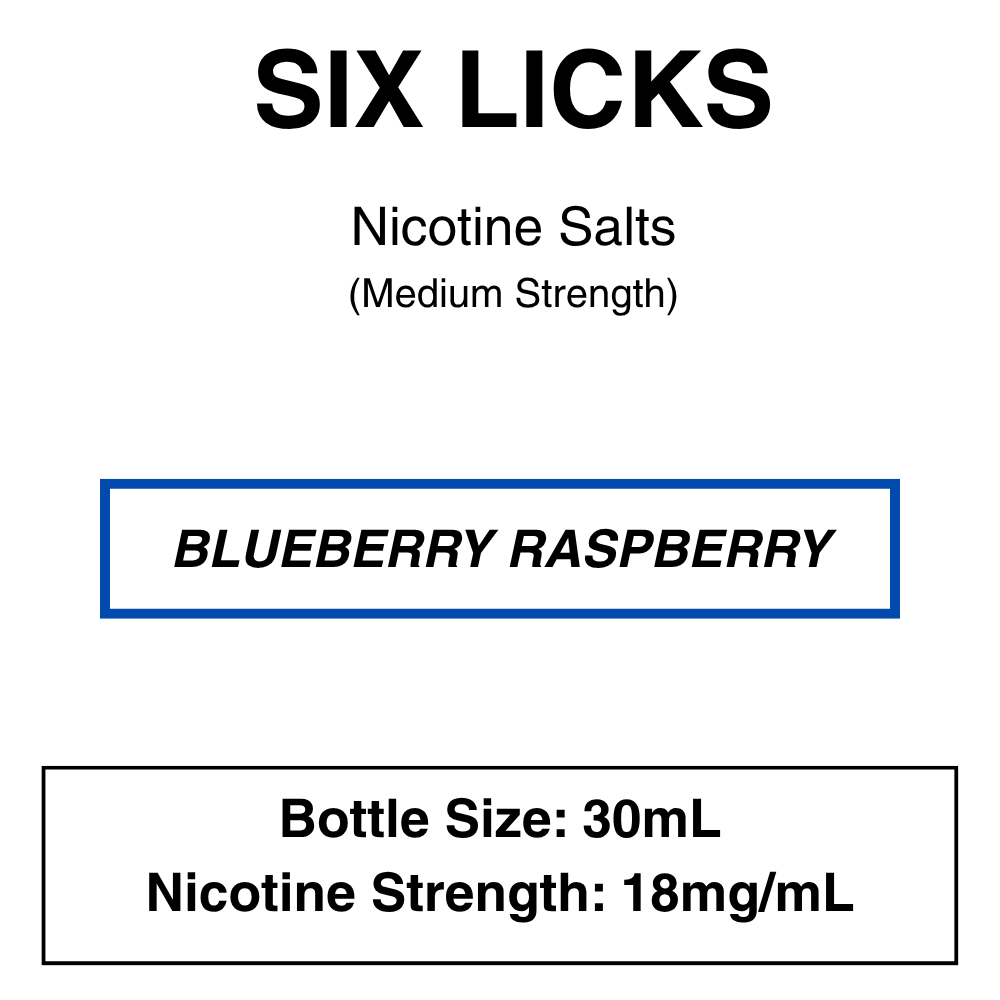 SIX LICKS

Nicotine Salts
(Medium Strength)

BLUEBERRY RASPBERRY

Bottle Size: 30mL
Nicotine Strength: 18mg/mL